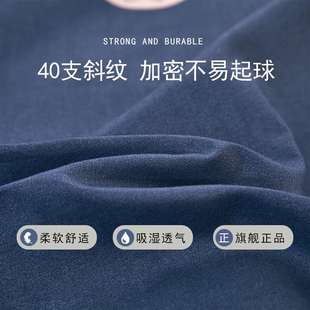 STRONG AND BURABLE

40支斜纹 加密不易起球

柔软舒适

吸湿透气

正 旗舰正品